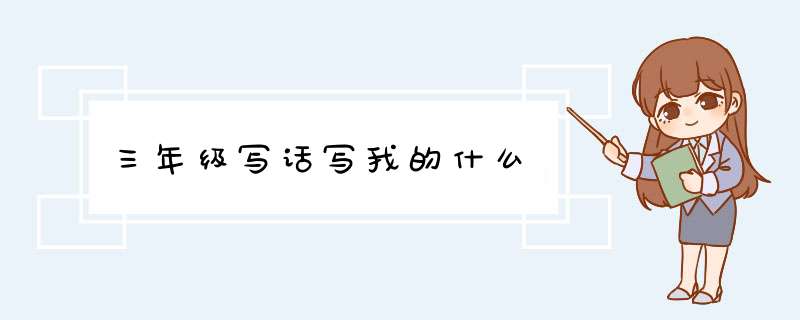 三年级写话写我的什么